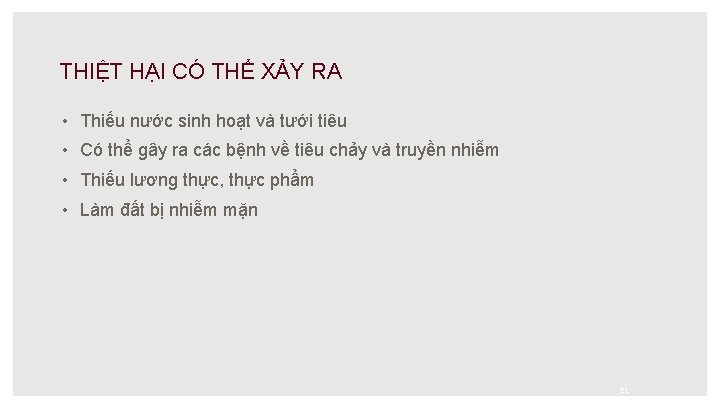 THIỆT HẠI CÓ THỂ XẢY RA

• Thiếu nước sinh hoạt và tưới tiêu
• Có thể gây ra các bệnh về tiêu chảy và truyền nhiễm
• Thiếu lương thực, thực phẩm
• Làm đất bị nhiễm mặn

21